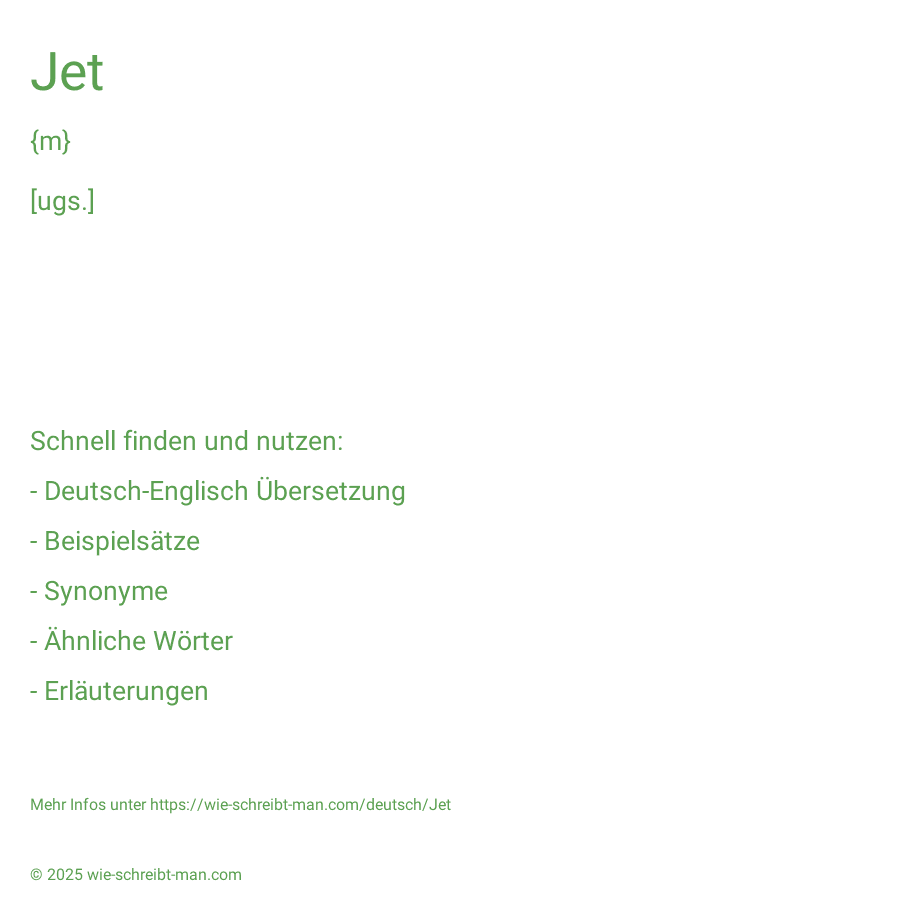 Jet

{m}

[ugs.]

Schnell finden und nutzen:

- Deutsch-Englisch Übersetzung

- Beispielsätze

- Synonyme

- Ähnliche Wörter

- Erläuterungen

Mehr Infos unter https://wie-schreibt-man.com/deutsch/Jet

© 2025 wie-schreibt-man.com